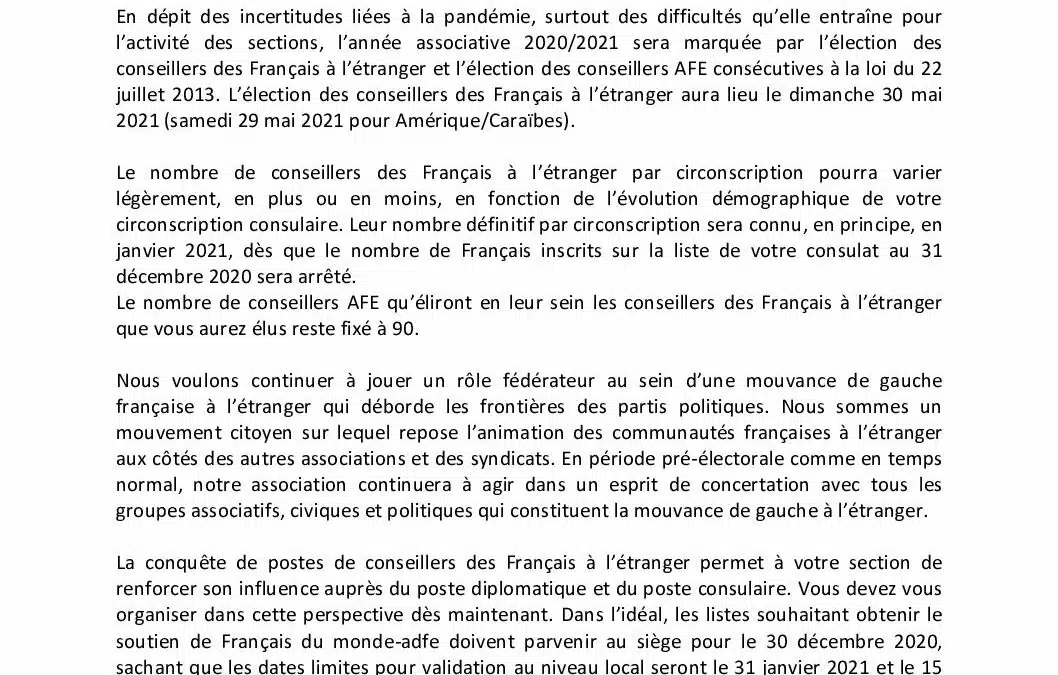 En dépit des incertitudes liées à la pandémie, surtout des difficultés qu'elle entraîne pour l'activité des sections, l'année associative 2020/2021 sera marquée par l'élection des conseillers des Français à l'étranger et l'élection des conseillers AFE consécutives à la loi du 22 juillet 2013. L'élection des conseillers des Français à l'étranger aura lieu le dimanche 30 mai 2021 (samedi 29 mai 2021 pour Amérique/Caraïbes).

Le nombre de conseillers des Français à l'étranger par circonscription pourra varier légèrement, en plus ou en moins, en fonction de l'évolution démographique de votre circonscription consulaire. Leur nombre définitif par circonscription sera connu, en principe, en janvier 2021, dès que le nombre de Français inscrits sur la liste de votre consulat au 31 décembre 2020 sera arrêté.
Le nombre de conseillers AFE qu'éliront en leur sein les conseillers des Français à l'étranger que vous aurez élus reste fixé à 90.

Nous voulons continuer à jouer un rôle fédérateur au sein d'une mouvance de gauche française à l'étranger qui déborde les frontières des partis politiques. Nous sommes un mouvement citoyen sur lequel repose l'animation des communautés françaises à l'étranger aux côtés des autres associations et des syndicats. En période pré-électorale comme en temps normal, notre association continuera à agir dans un esprit de concertation avec tous les groupes associatifs, civiques et politiques qui constituent la mouvance de gauche à l'étranger.

La conquête de postes de conseillers des Français à l'étranger permet à votre section de renforcer son influence auprès du poste diplomatique et du poste consulaire. Vous devez vous organiser dans cette perspective dès maintenant. Dans l'idéal, les listes souhaitant obtenir le soutien de Français du monde-adfe doivent parvenir au siège pour le 30 décembre 2020, sachant que les dates limites pour validation au niveau local seront le 31 janvier 2021 et le 15